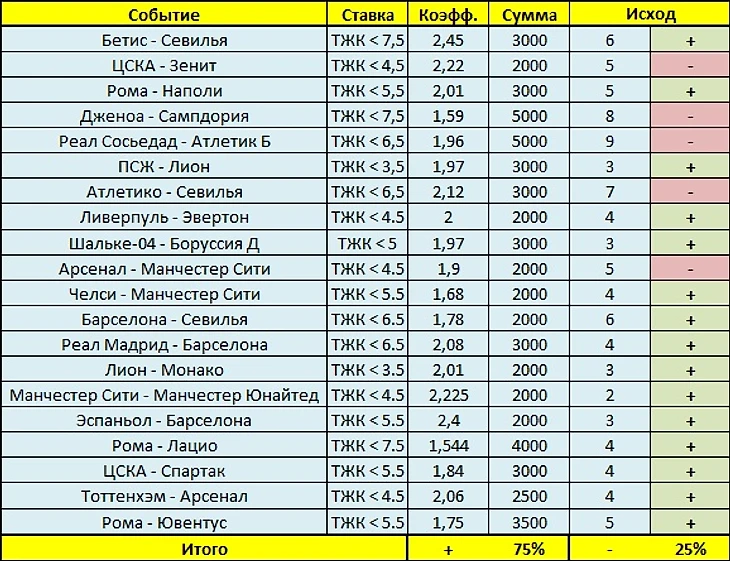 | Событие | Ставка | Коэфф. | Сумма | Исход | |
|---|---|---|---|---|---|
| Бетис - Севилья | ТЖК < 7,5 | 2,45 | 3000 | 6 | + |
| ЦСКА - Зенит | ТЖК < 4,5 | 2,22 | 2000 | 5 | - |
| Рома - Наполи | ТЖК < 5,5 | 2,01 | 3000 | 5 | + |
| Дженоа - Сампдория | ТЖК < 7,5 | 1,59 | 5000 | 8 | - |
| Реал Сосьедад - Атлетик Б | ТЖК < 6,5 | 1,96 | 5000 | 9 | - |
| ПСЖ - Лион | ТЖК < 3,5 | 1,97 | 3000 | 3 | + |
| Атлетико - Севилья | ТЖК < 6,5 | 2,12 | 3000 | 7 | - |
| Ливерпуль - Эвертон | ТЖК < 4.5 | 2 | 2000 | 4 | + |
| Шальке-04 - Боруссия Д | ТЖК < 5 | 1,97 | 3000 | 3 | + |
| Арсенал - Манчестер Сити | ТЖК < 4.5 | 1,9 | 2000 | 5 | - |
| Челси - Манчестер Сити | ТЖК < 5.5 | 1,68 | 2000 | 4 | + |
| Барселона - Севилья | ТЖК < 6.5 | 1,78 | 2000 | 6 | + |
| Реал Мадрид - Барселона | ТЖК < 6.5 | 2,08 | 3000 | 4 | + |
| Лион - Монако | ТЖК < 3.5 | 2,01 | 2000 | 3 | + |
| Манчестер Сити - Манчестер Юнайтед | ТЖК < 4.5 | 2,225 | 2000 | 2 | + |
| Эспаньол - Барселона | ТЖК < 5.5 | 2,4 | 2000 | 3 | + |
| Рома - Лацио | ТЖК < 7.5 | 1,544 | 4000 | 4 | + |
| ЦСКА - Спартак | ТЖК < 5.5 | 1,84 | 3000 | 4 | + |
| Тоттенхэм - Арсенал | ТЖК < 4.5 | 2,06 | 2500 | 4 | + |
| Рома - Ювентус | ТЖК < 5.5 | 1,75 | 3500 | 5 | + |
| Итого | | + | 75% | - | 25% |